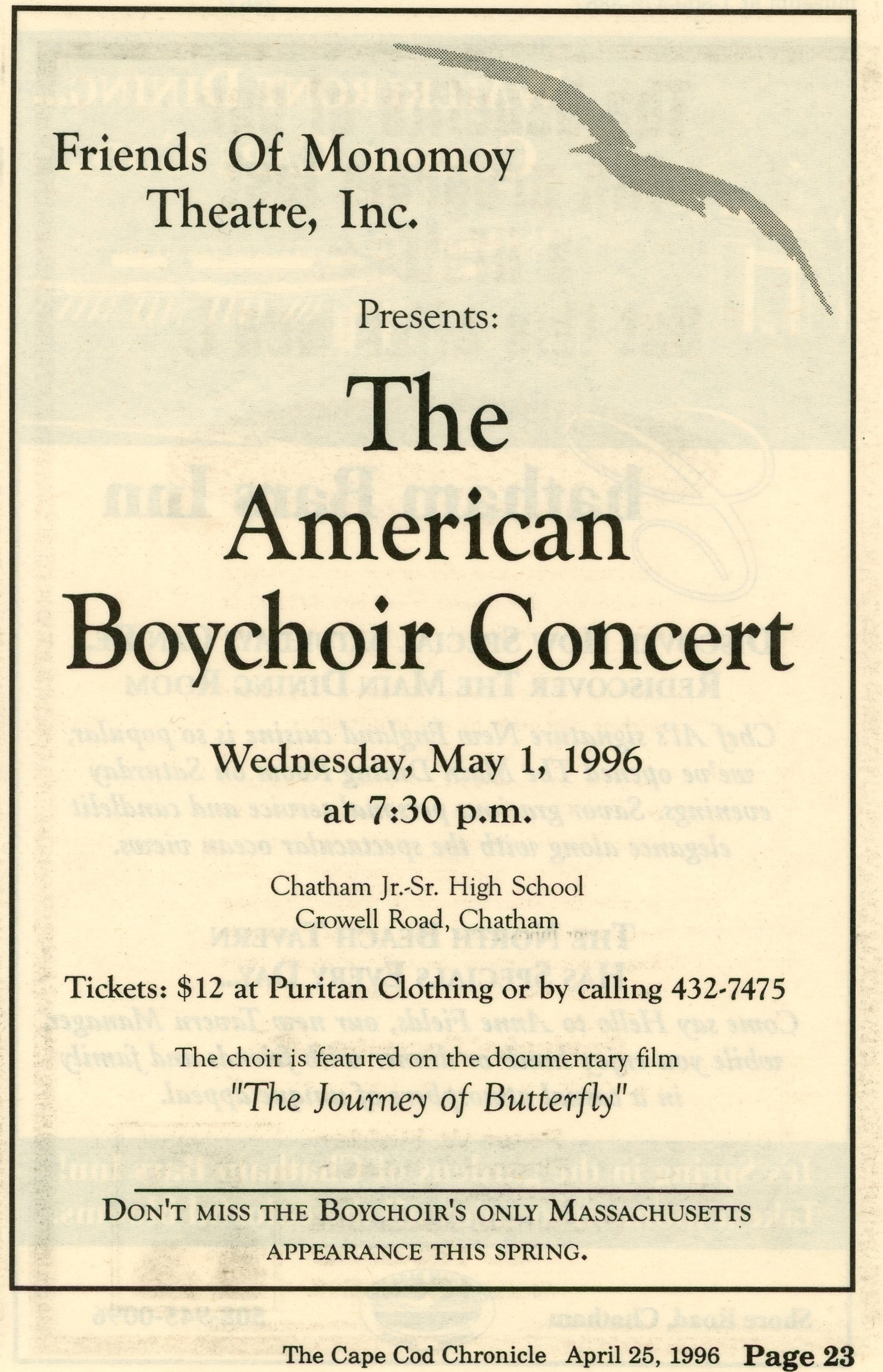 Friends Of Monomoy Theatre, Inc.

Presents:

The American Boychoir Concert

Wednesday, May 1, 1996 at 7:30 p.m.

Chatham Jr.-Sr. High School
Crowell Road, Chatham

Tickets: $12 at Puritan Clothing or by calling 432-7475

The choir is featured on the documentary film "The Journey of Butterfly"

DON'T MISS THE BOYCHOIR'S ONLY MASSACHUSETTS APPEARANCE THIS SPRING.

The Cape Cod Chronicle April 25, 1996 Page 23